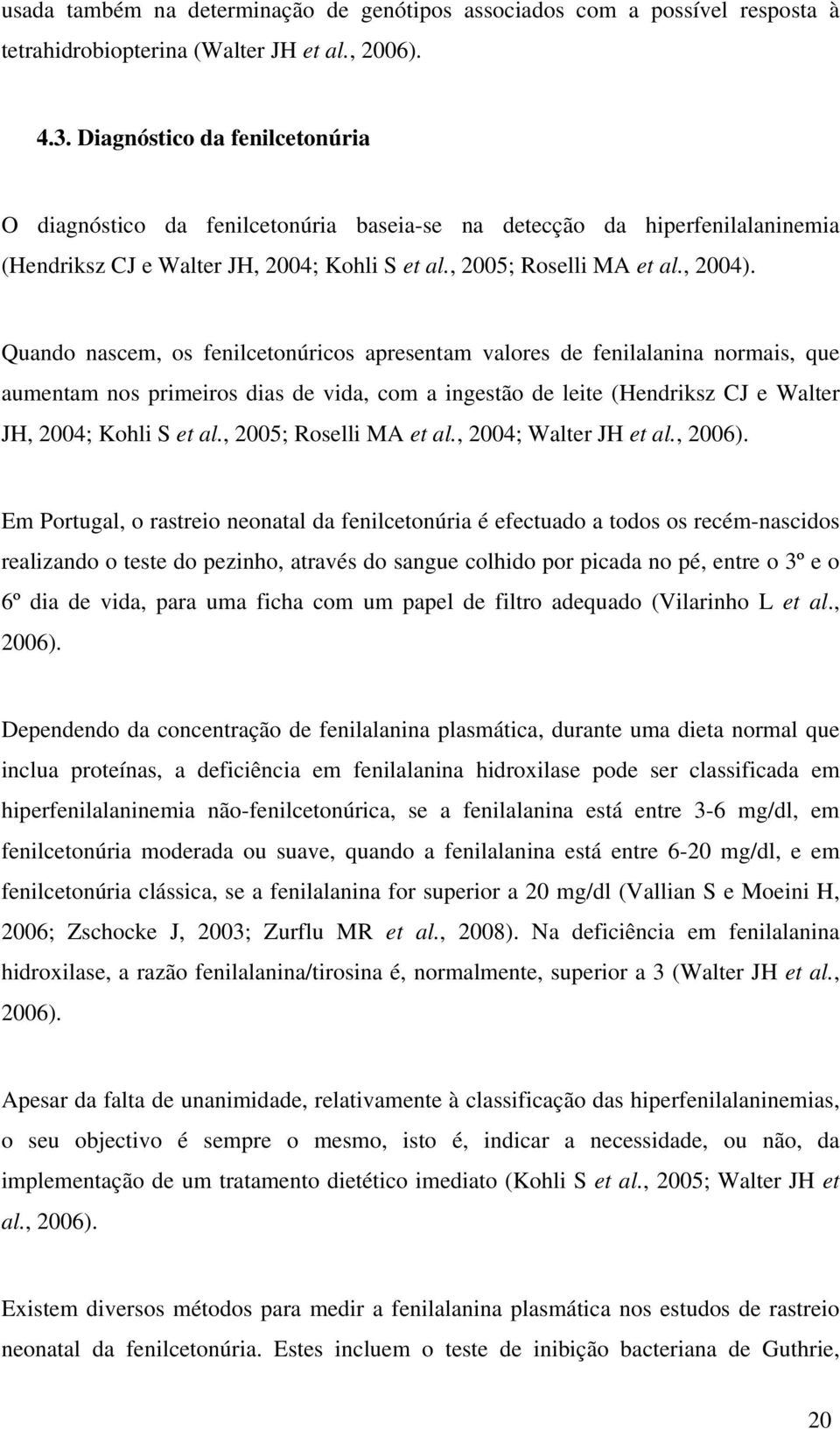 usada também na determinação de genótipos associados com a possível resposta à tetrahidrobiopterina (Walter JH et al., 2006).

4.3. Diagnóstico da fenilcetonúria

O diagnóstico da fenilcetonúria baseia-se na detecção da hiperfenilalaninemia (Hendriksz CJ e Walter JH, 2004; Kohli S et al., 2005; Roselli MA et al., 2004).

Quando nascem, os fenilcetonúricos apresentam valores de fenilalanina normais, que aumentam nos primeiros dias de vida, com a ingestão de leite (Hendriksz CJ e Walter JH, 2004; Kohli S et al., 2005; Roselli MA et al., 2004; Walter JH et al., 2006).

Em Portugal, o rastreio neonatal da fenilcetonúria é efectuado a todos os recém-nascidos realizando o teste do pezinho, através do sangue colhido por picada no pé, entre o 3º e o 6º dia de vida, para uma ficha com um papel de filtro adequado (Vilarinho L et al., 2006).

Dependendo da concentração de fenilalanina plasmática, durante uma dieta normal que inclua proteínas, a deficiência em fenilalanina hidroxilase pode ser classificada em hiperfenilalaninemia não-fenilcetonúrica, se a fenilalanina está entre 3-6 mg/dl, em fenilcetonúria moderada ou suave, quando a fenilalanina está entre 6-20 mg/dl, e em fenilcetonúria clássica, se a fenilalanina for superior a 20 mg/dl (Vallian S e Moeini H, 2006; Zschocke J, 2003; Zurflu MR et al., 2008). Na deficiência em fenilalanina hidroxilase, a razão fenilalanina/tirosina é, normalmente, superior a 3 (Walter JH et al., 2006).

Apesar da falta de unanimidade, relativamente à classificação das hiperfenilalaninemias, o seu objectivo é sempre o mesmo, isto é, indicar a necessidade, ou não, da implementação de um tratamento dietético imediato (Kohli S et al., 2005; Walter JH et al., 2006).

Existem diversos métodos para medir a fenilalanina plasmática nos estudos de rastreio neonatal da fenilcetonúria. Estes incluem o teste de inibição bacteriana de Guthrie,

20